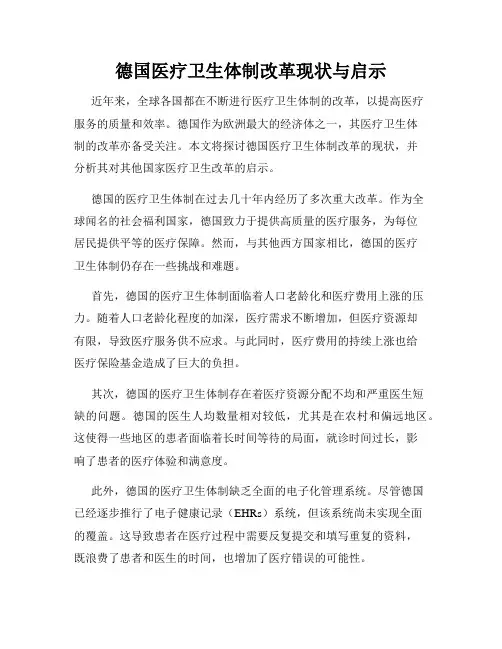 德国医疗卫生体制改革现状与启示

近年来，全球各国都在不断进行医疗卫生体制的改革，以提高医疗服务的质量和效率。德国作为欧洲最大的经济体之一，其医疗卫生体制的改革亦备受关注。本文将探讨德国医疗卫生体制改革的现状，并分析其对其他国家医疗卫生改革的启示。

德国的医疗卫生体制在过去几十年内经历了多次重大改革。作为全球闻名的社会福利国家，德国致力于提供高质量的医疗服务，为每位居民提供平等的医疗保障。然而，与其他西方国家相比，德国的医疗卫生体制仍存在一些挑战和难题。

首先，德国的医疗卫生体制面临着人口老龄化和医疗费用上涨的压力。随着人口老龄化程度的加深，医疗需求不断增加，但医疗资源却有限，导致医疗服务供不应求。与此同时，医疗费用的持续上涨也给医疗保险基金造成了巨大的负担。

其次，德国的医疗卫生体制存在着医疗资源分配不均和严重医生短缺的问题。德国的医生人均数量相对较低，尤其是在农村和偏远地区。这使得一些地区的患者面临着长时间等待的局面，就诊时间过长，影响了患者的医疗体验和满意度。

此外，德国的医疗卫生体制缺乏全面的电子化管理系统。尽管德国已经逐步推行了电子健康记录（EHRs）系统，但该系统尚未实现全面的覆盖。这导致患者在医疗过程中需要反复提交和填写重复的资料，既浪费了患者和医生的时间，也增加了医疗错误的可能性。